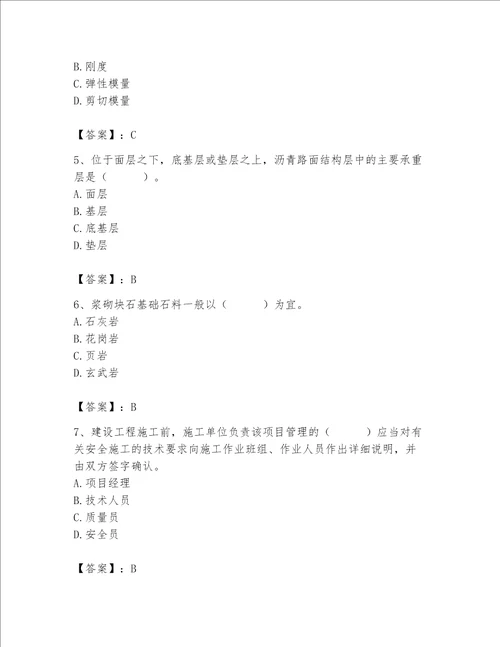 B. 刚度
C. 弹性模量
D. 剪切模量

【答案】：C

5、位于面层之下，底基层或垫层之上，沥青路面结构层中的主要承重层是（　　）。
A. 面层
B. 基层
C. 底基层
D. 垫层

【答案】：B

6、浆砌块石基础石料一般以（　　）为宜。
A. 石灰岩
B. 花岗岩
C. 页岩
D. 玄武岩

【答案】：B

7、建设工程施工前，施工单位负责该项目管理的（　　）应当对有关安全施工的技术要求向施工作业班组、作业人员作出详细说明，并由双方签字确认。
A. 项目经理
B. 技术人员
C. 质量员
D. 安全员

【答案】：B